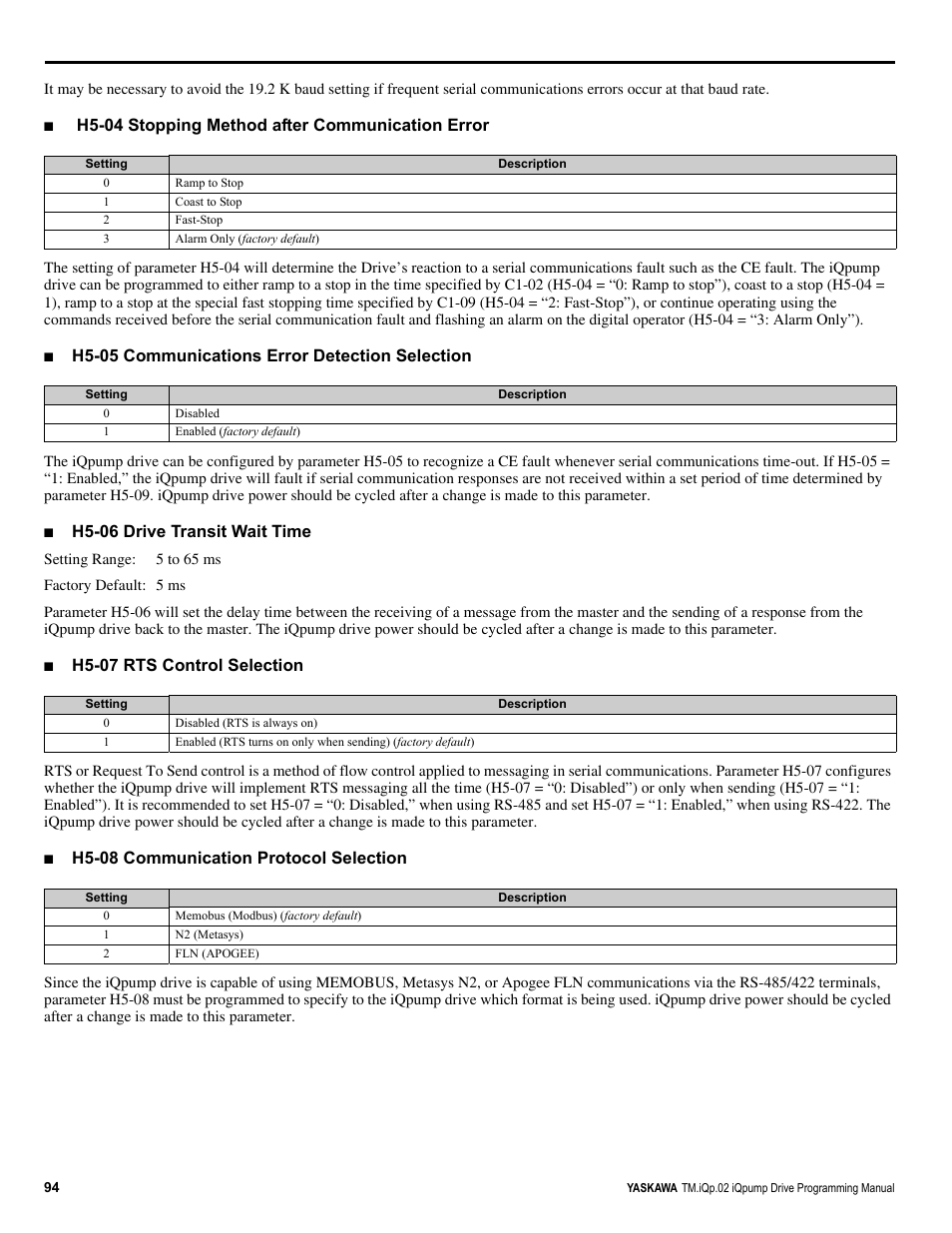 It may be necessary to avoid the 19.2 K baud setting if frequent serial communications errors occur at that baud rate.

■ H5-04 Stopping Method after Communication Error

| Setting | Description |
|---|---|
| 0 | Ramp to Stop |
| 1 | Coast to Stop |
| 2 | Fast-Stop |
| 3 | Alarm Only (factory default) |

The setting of parameter H5-04 will determine the Drive's reaction to a serial communications fault such as the CE fault. The iQpump drive can be programmed to either ramp to a stop in the time specified by C1-02 (H5-04 = "0: Ramp to stop"), coast to a stop (H5-04 = 1), ramp to a stop at the special fast stopping time specified by C1-09 (H5-04 = "2: Fast-Stop"), or continue operating using the commands received before the serial communication fault and flashing an alarm on the digital operator (H5-04 = "3: Alarm Only").

■ H5-05 Communications Error Detection Selection

| Setting | Description |
|---|---|
| 0 | Disabled |
| 1 | Enabled (factory default) |

The iQpump drive can be configured by parameter H5-05 to recognize a CE fault whenever serial communications time-out. If H5-05 = "1: Enabled," the iQpump drive will fault if serial communication responses are not received within a set period of time determined by parameter H5-09. iQpump drive power should be cycled after a change is made to this parameter.

■ H5-06 Drive Transit Wait Time

Setting Range: 5 to 65 ms

Factory Default: 5 ms

Parameter H5-06 will set the delay time between the receiving of a message from the master and the sending of a response from the iQpump drive back to the master. The iQpump drive power should be cycled after a change is made to this parameter.

■ H5-07 RTS Control Selection

| Setting | Description |
|---|---|
| 0 | Disabled (RTS is always on) |
| 1 | Enabled (RTS turns on only when sending) (factory default) |

RTS or Request To Send control is a method of flow control applied to messaging in serial communications. Parameter H5-07 configures whether the iQpump drive will implement RTS messaging all the time (H5-07 = "0: Disabled") or only when sending (H5-07 = "1: Enabled"). It is recommended to set H5-07 = "0: Disabled," when using RS-485 and set H5-07 = "1: Enabled," when using RS-422. The iQpump drive power should be cycled after a change is made to this parameter.

■ H5-08 Communication Protocol Selection

| Setting | Description |
|---|---|
| 0 | Memobus (Modbus) (factory default) |
| 1 | N2 (Metasys) |
| 2 | FLN (APOGEE) |

Since the iQpump drive is capable of using MEMOBUS, Metasys N2, or Apogee FLN communications via the RS-485/422 terminals, parameter H5-08 must be programmed to specify to the iQpump drive which format is being used. iQpump drive power should be cycled after a change is made to this parameter.

94

YASKAWA TM.iQp.02 iQpump Drive Programming Manual